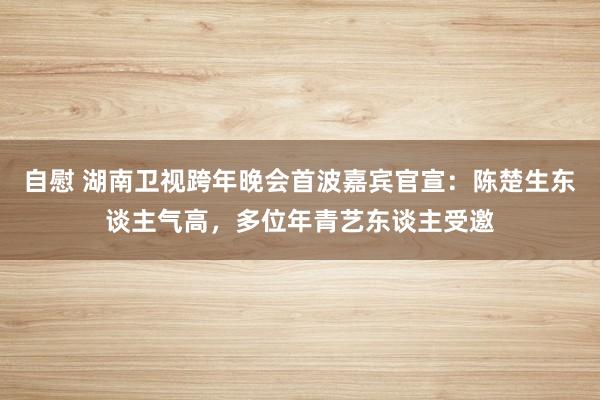 自慰 湖南卫视跨年晚会首波嘉宾官宣：陈楚生东谈主气高，多位年青艺东谈主受邀